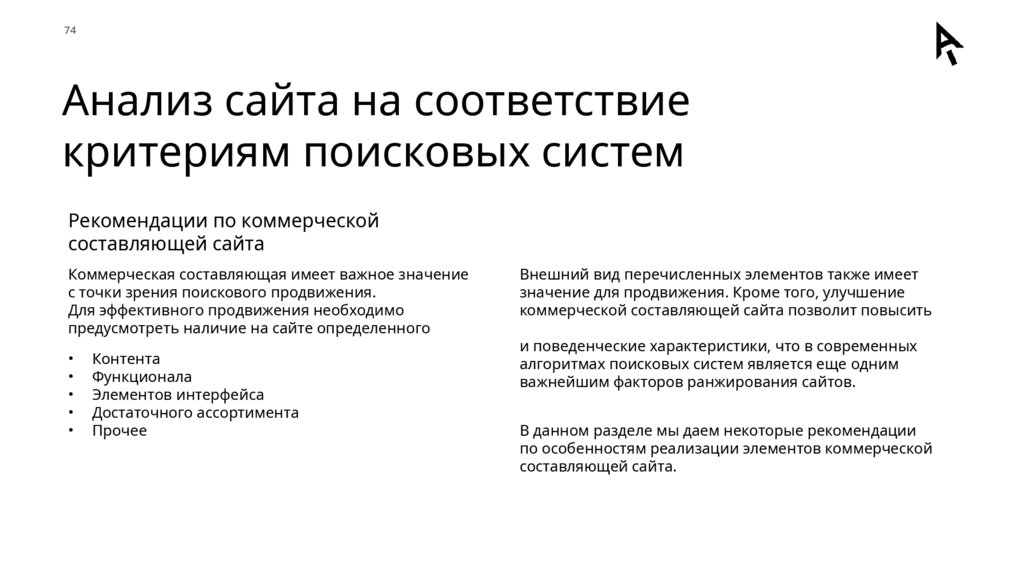 74

Анализ сайта на соответствие критериям поисковых систем

Рекомендации по коммерческой составляющей сайта

Коммерческая составляющая имеет важное значение с точки зрения поискового продвижения. Для эффективного продвижения необходимо предусмотреть наличие на сайте определенного

• Контента
• Функционала
• Элементов интерфейса
• Достаточного ассортимента
• Прочее

Внешний вид перечисленных элементов также имеет значение для продвижения. Кроме того, улучшение коммерческой составляющей сайта позволит повысить

и поведенческие характеристики, что в современных алгоритмах поисковых систем является еще одним важнейшим факторов ранжирования сайтов.

В данном разделе мы даем некоторые рекомендации по особенностям реализации элементов коммерческой составляющей сайта.